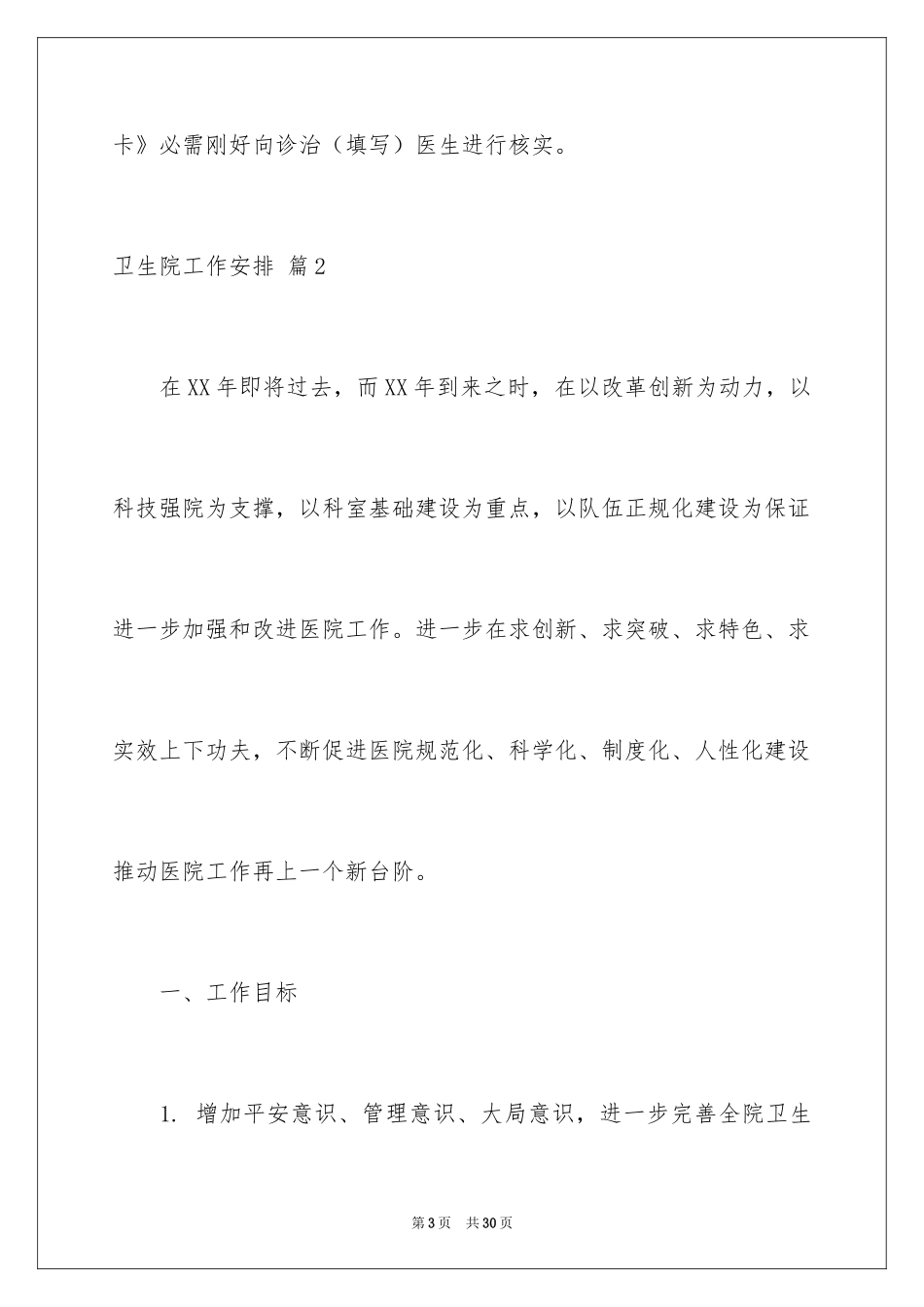 卡》必需刚好向诊治（填写）医生进行核实。

卫生院工作安排 篇2

在XX年即将过去，而XX年到来之时，在以改革创新为动力，以科技强院为支撑，以科室基础建设为重点，以队伍正规化建设为保证进一步加强和改进医院工作。进一步在求创新、求突破、求特色、求实效上下功夫，不断促进医院规范化、科学化、制度化、人性化建设推动医院工作再上一个新台阶。

一、工作目标

1. 增加平安意识、管理意识、大局意识，进一步完善全院卫生

第3页 共30页